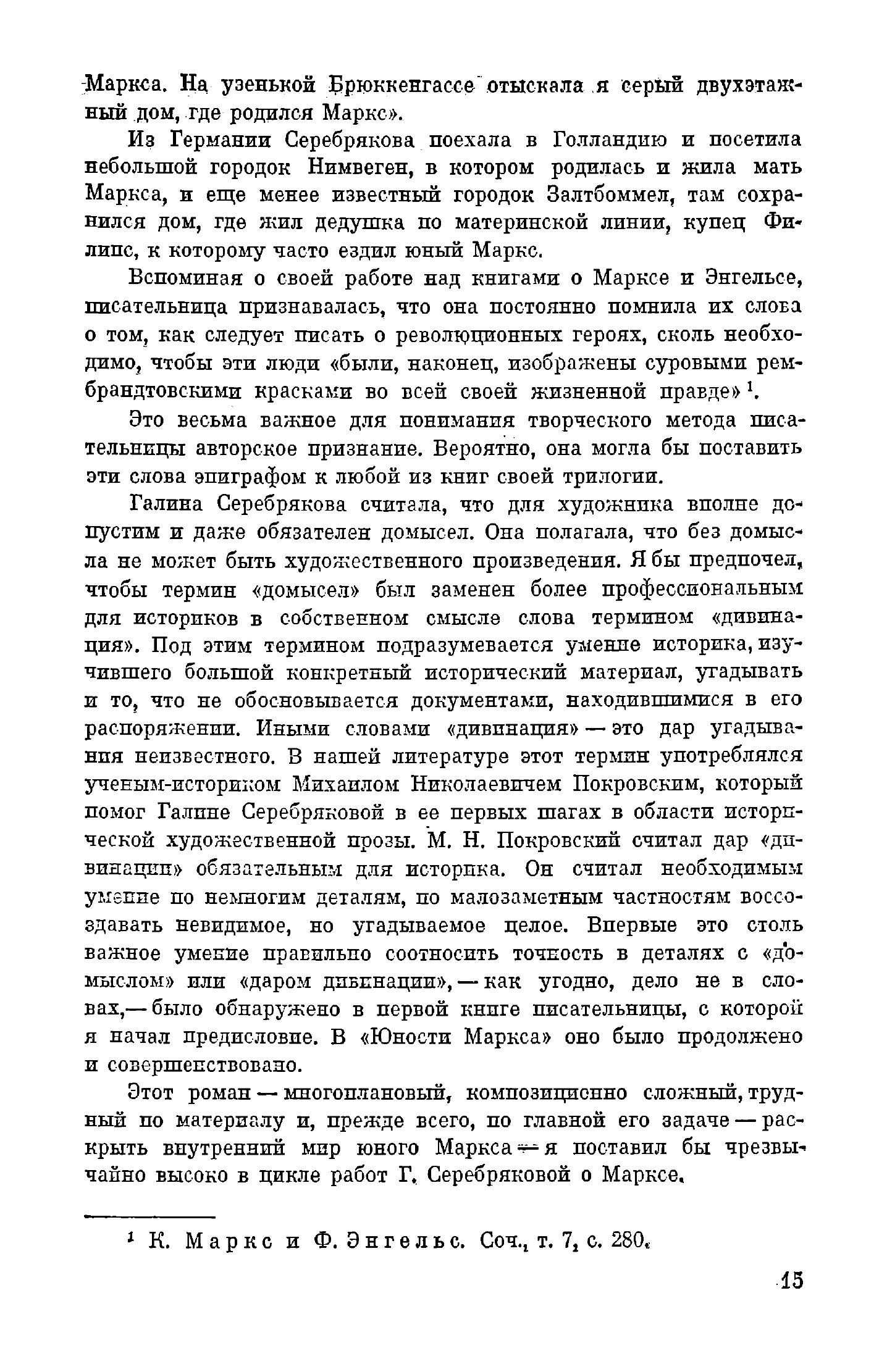 Маркса. На узенькой Брюккенгассе отыскала я серый двухэтажный дом, где родился Маркс».

Из Германии Серебрякова поехала в Голландию и посетила небольшой городок Нимвеген, в котором родилась и жила мать Маркса, и еще менее известный городок Залтбоммел, там сохранился дом, где жил дедушка по материнской линии, купец Филипс, к которому часто ездил юный Маркс.

Вспоминая о своей работе над книгами о Марксе и Энгельсе, писательница признавалась, что она постоянно помнила их слова о том, как следует писать о революционных героях, сколь необходимо, чтобы эти люди «были, наконец, изображены суровыми рембрандтовскими красками во всей своей жизненной правде»$^1$.

Это весьма важное для понимания творческого метода писательницы авторское признание. Вероятно, она могла бы поставить эти слова эпиграфом к любой из книг своей трилогии.

Галина Серебрякова считала, что для художника вполне допустим и даже обязателен домысел. Она полагала, что без домысла не может быть художественного произведения. Я бы предпочел, чтобы термин «домысел» был заменен более профессиональным для историков в собственном смысле слова термином «дивинация». Под этим термином подразумевается умение историка, изучившего большой конкретный исторический материал, угадывать и то, что не обосновывается документами, находившимися в его распоряжении. Иными словами «дивинация» — это дар угадывания неизвестного. В нашей литературе этот термин употреблялся ученым-историком Михаилом Николаевичем Покровским, который помог Галине Серебряковой в ее первых шагах в области исторической художественной прозы. М. Н. Покровский считал дар «дивинации» обязательным для историка. Он считал необходимым умение по немногим деталям, по малозаметным частностям воссоздавать невидимое, но угадываемое целое. Впервые это столь важное умение правильно соотносить точность в деталях с «домыслом» или «даром дивинации», — как угодно, дело не в словах,— было обнаружено в первой книге писательницы, с которой я начал предисловие. В «Юности Маркса» оно было продолжено и совершенствовано.

Этот роман — многоплановый, композиционно сложный, трудный по материалу и, прежде всего, по главной его задаче — раскрыть внутренний мир юного Маркса — я поставил бы чрезвычайно высоко в цикле работ Г. Серебряковой о Марксе.

$^1$ К. Маркс и Ф. Энгельс. Соч., т. 7, с. 280.

15